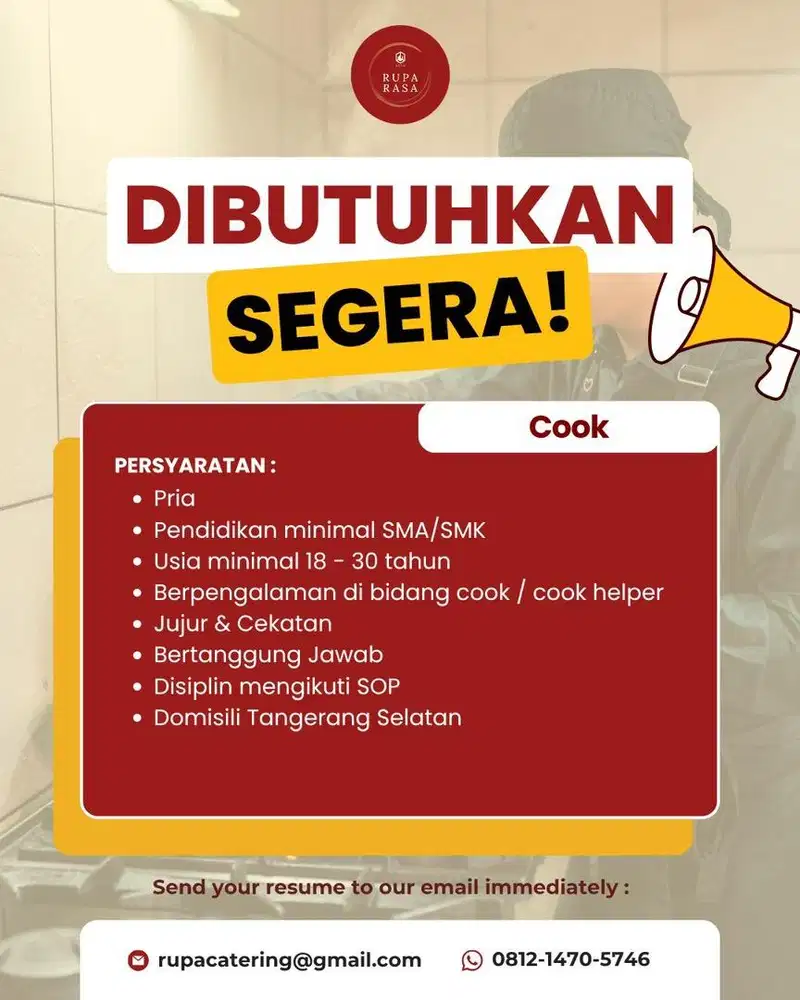 RUPA RASA

DIBUTUHKAN SEGERA!

Cook

PERSYARATAN :
• Pria
• Pendidikan minimal SMA/SMK
• Usia minimal 18 - 30 tahun
• Berpengalaman di bidang cook / cook helper
• Jujur & Cekatan
• Bertanggung Jawab
• Disiplin mengikuti SOP
• Domisili Tangerang Selatan

Send your resume to our email immediately :

rupacatering@gmail.com
0812-1470-5746